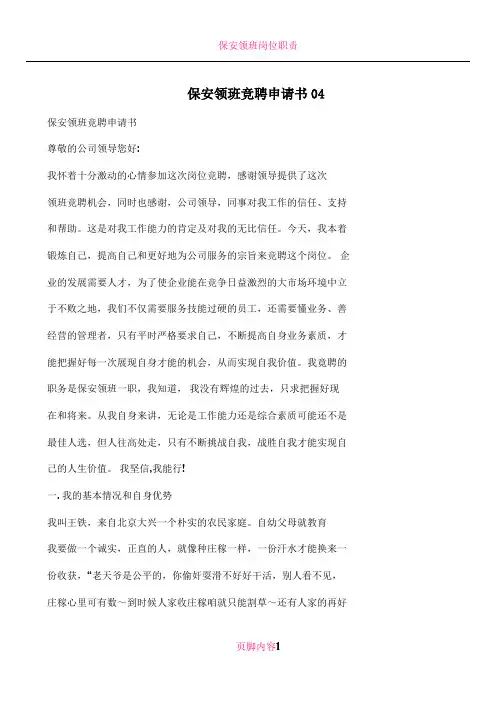 保安领班岗位职责

保安领班竞聘申请书 04

保安领班竞聘申请书

尊敬的公司领导您好:

我怀着十分激动的心情参加这次岗位竞聘，感谢领导提供了这次领班竞聘机会，同时也感谢，公司领导，同事对我工作的信任、支持和帮助。这是对我工作能力的肯定及对我的无比信任。今天，我本着锻炼自己，提高自己和更好地为公司服务的宗旨来竞聘这个岗位。 企业的发展需要人才，为了使企业能在竞争日益激烈的大市场环境中立于不败之地，我们不仅需要服务技能过硬的员工，还需要懂业务、善经营的管理者，只有平时严格要求自己，不断提高自身业务素质，才能把握好每一次展现自身才能的机会，从而实现自我价值。我竞聘的职务是保安领班一职，我知道， 我没有辉煌的过去，只求把握好现在和将来。从我自身来讲，无论是工作能力还是综合素质可能还不是最佳人选，但人往高处走，只有不断挑战自我，战胜自我才能实现自己的人生价值。 我坚信,我能行!

一.我的基本情况和自身优势

我叫王铁，来自北京大兴一个朴实的农民家庭。自幼父母就教育我要做一个诚实，正直的人，就像种庄稼一样，一份汗水才能换来一份收获，“老天爷是公平的，你偷奸耍滑不好好干活，别人看不见，庄稼心里可有数～到时候人家收庄稼咱就只能割草～还有人家的再好

页脚内容1